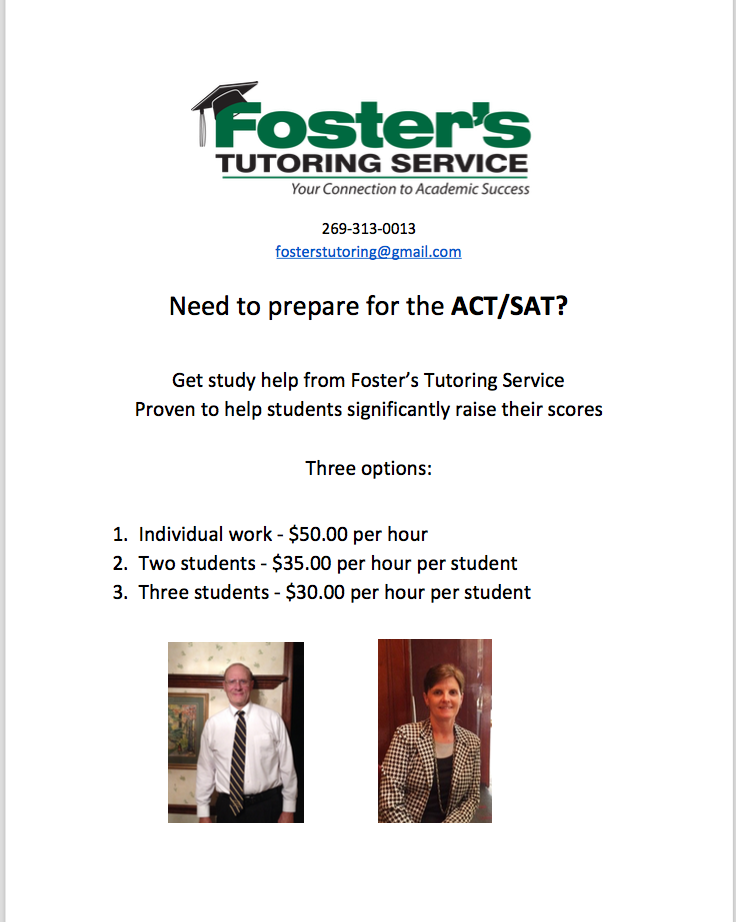 Foster's
TUTORING SERVICE
Your Connection to Academic Success

269-313-0013
fosterstutoring@gmail.com

Need to prepare for the ACT/SAT?

Get study help from Foster's Tutoring Service
Proven to help students significantly raise their scores

Three options:

1. Individual work - \$50.00 per hour
2. Two students - \$35.00 per hour per student
3. Three students - \$30.00 per hour per student